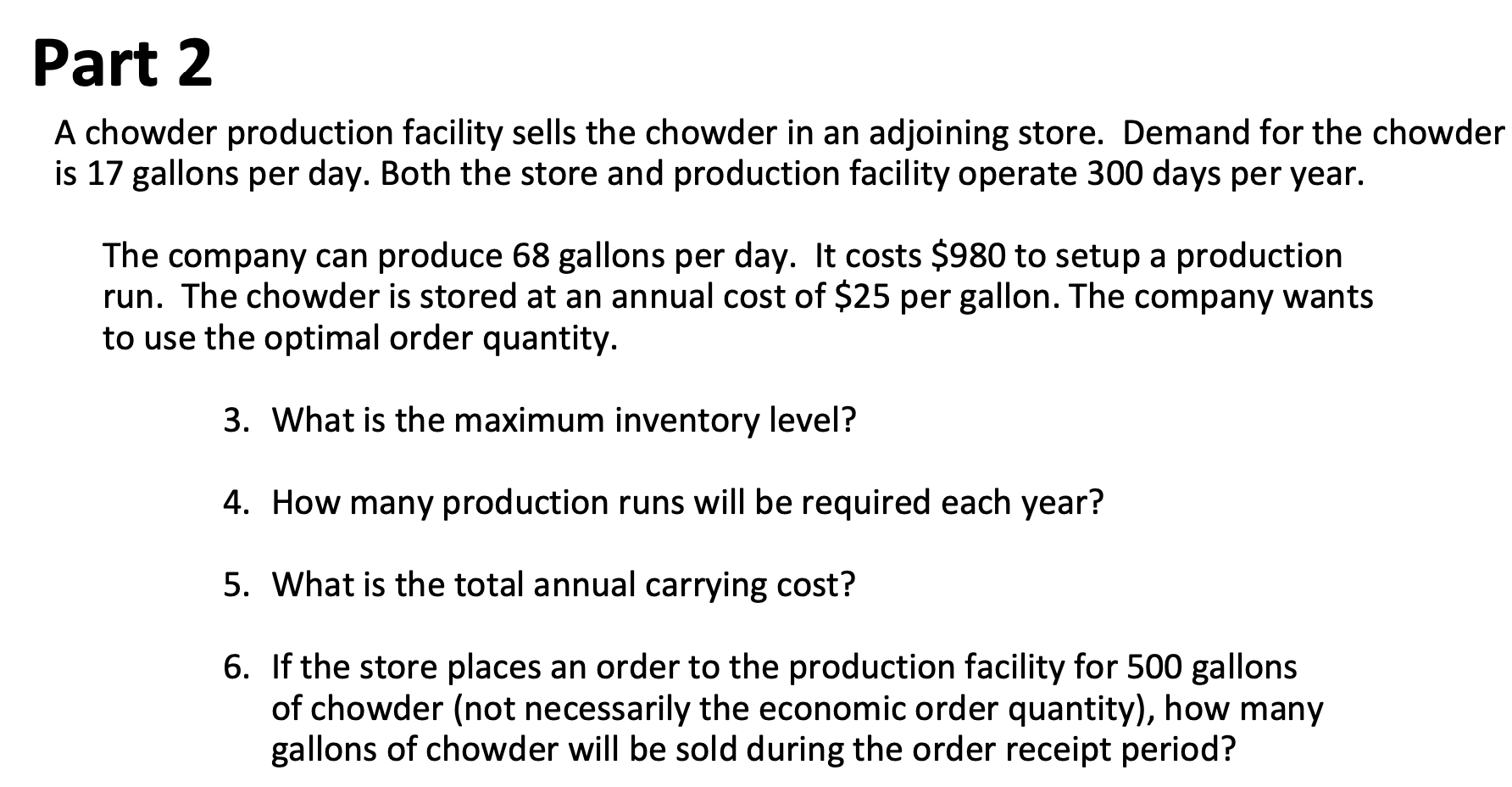 Part 2

A chowder production facility sells the chowder in an adjoining store. Demand for the chowder is 17 gallons per day. Both the store and production facility operate 300 days per year.

The company can produce 68 gallons per day. It costs \$980 to setup a production run. The chowder is stored at an annual cost of \$25 per gallon. The company wants to use the optimal order quantity.

3. What is the maximum inventory level?

4. How many production runs will be required each year?

5. What is the total annual carrying cost?

6. If the store places an order to the production facility for 500 gallons of chowder (not necessarily the economic order quantity), how many gallons of chowder will be sold during the order receipt period?